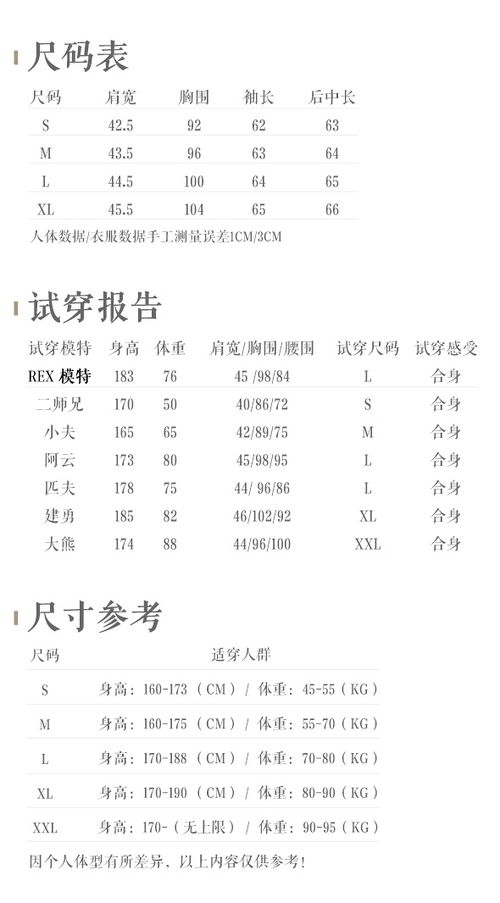 尺码表

| 尺码 | 肩宽 | 胸围 | 袖长 | 后中长 |
|---|---|---|---|---|
| S | 42.5 | 92 | 62 | 63 |
| M | 43.5 | 96 | 63 | 64 |
| L | 44.5 | 100 | 64 | 65 |
| XL | 45.5 | 104 | 65 | 66 |

人体数据/衣服数据手工测量误差1CM/3CM

试穿报告

| 试穿模特 | 身高 | 体重 | 肩宽/胸围/腰围 | 试穿尺码 | 试穿感受 |
|---|---|---|---|---|---|
| REX 模特 | 183 | 76 | 45 /98/84 | L | 合身 |
| 二师兄 | 170 | 50 | 40/86/72 | S | 合身 |
| 小夫 | 165 | 65 | 42/89/75 | M | 合身 |
| 阿云 | 173 | 80 | 45/98/95 | L | 合身 |
| 匹夫 | 178 | 75 | 44/ 96/86 | L | 合身 |
| 建勇 | 185 | 82 | 46/102/92 | XL | 合身 |
| 大熊 | 174 | 88 | 44/96/100 | XXL | 合身 |

尺寸参考

| 尺码 | 适穿人群 |
|---|---|
| S | 身高：160-173（CM）/ 体重：45-55（KG） |
| M | 身高：160-175（CM）/ 体重：55-70（KG） |
| L | 身高：170-188（CM）/ 体重：70-80（KG） |
| XL | 身高：170-190（CM）/ 体重：80-90（KG） |
| XXL | 身高：170-（无上限）/ 体重：90-95（KG） |

因个人体型有所差异，以上内容仅供参考！